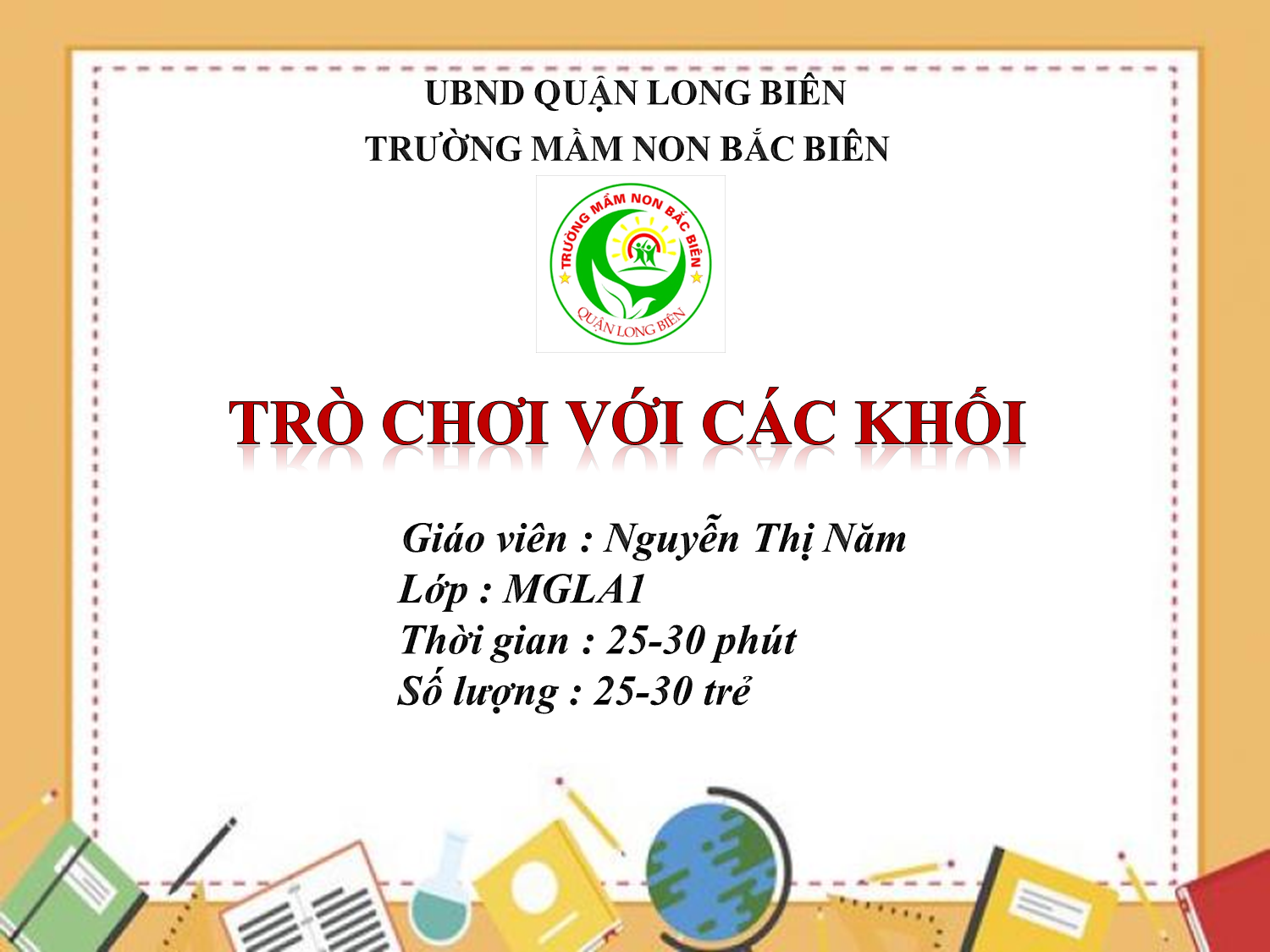 UBND QUẬN LONG BIÊN
TRƯỜNG MẦM NON BẮC BIÊN

TRƯỜNG MẦM NON BẮC BIÊN
QUẬN LONG BIÊN

TRÒ CHƠI VỚI CÁC KHỐI

Giáo viên : Nguyễn Thị Năm
Lớp : MGLA1
Thời gian : 25-30 phút
Số lượng : 25-30 trẻ